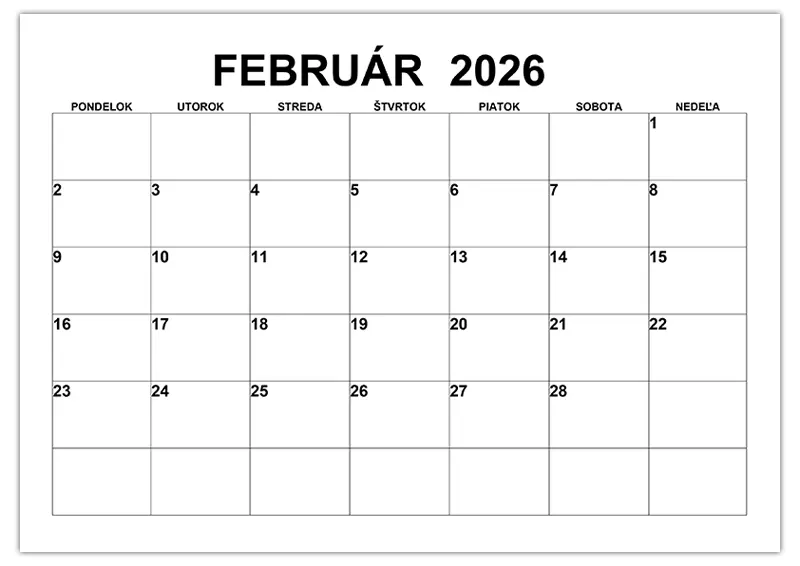 FEBRUÁR 2026

| PONDELOK | UTOROK | STREDA | ŠTVRTOK | PIATOK | SOBOTA | NEDEĽA |
|---|---|---|---|---|---|---|
| | | | | | | 1 |
| 2 | 3 | 4 | 5 | 6 | 7 | 8 |
| 9 | 10 | 11 | 12 | 13 | 14 | 15 |
| 16 | 17 | 18 | 19 | 20 | 21 | 22 |
| 23 | 24 | 25 | 26 | 27 | 28 | |
| | | | | | | |